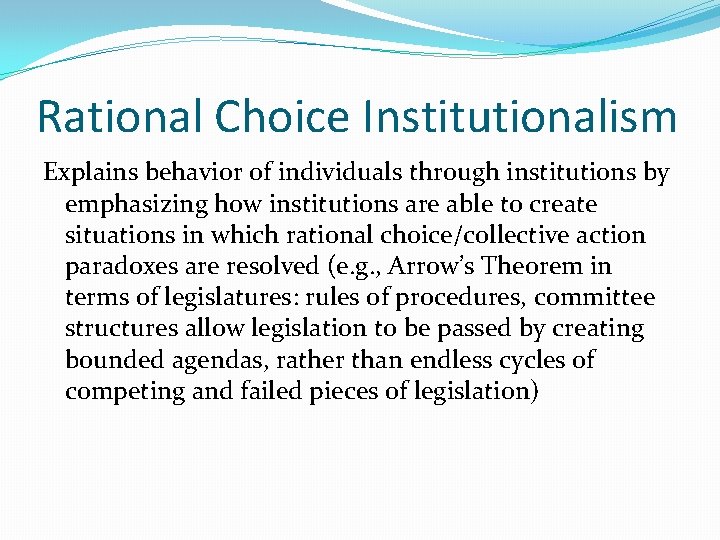 Rational Choice Institutionalism

Explains behavior of individuals through institutions by emphasizing how institutions are able to create situations in which rational choice/collective action paradoxes are resolved (e.g., Arrow’s Theorem in terms of legislatures: rules of procedures, committee structures allow legislation to be passed by creating bounded agendas, rather than endless cycles of competing and failed pieces of legislation)